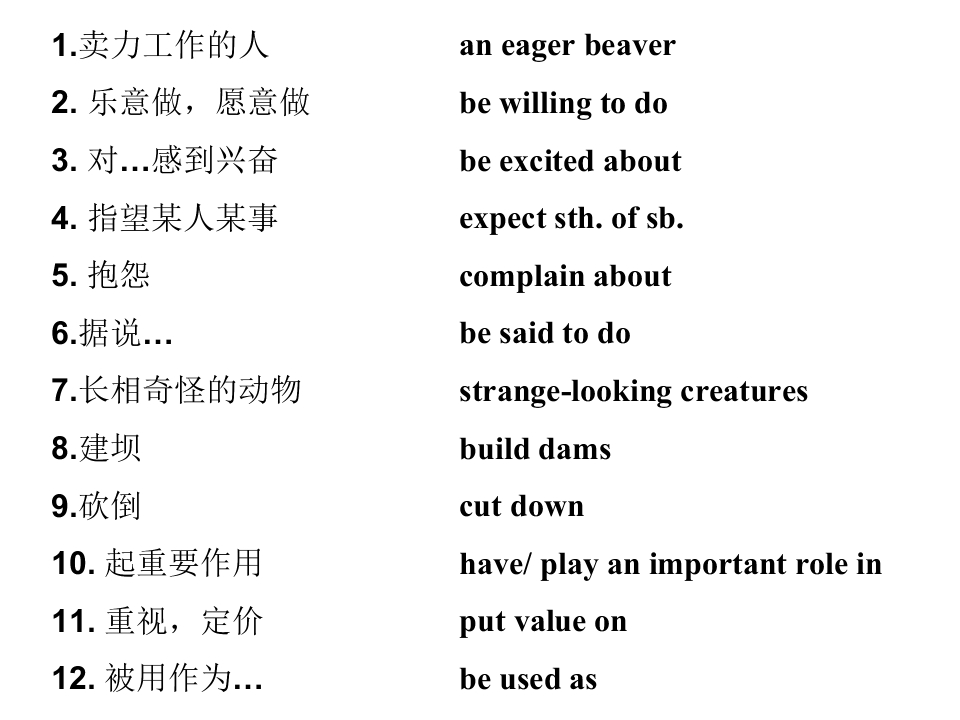 1.卖力工作的人 an eager beaver
2.乐意做，愿意做 be willing to do
3.对…感到兴奋 be excited about
4.指望某人某事 expect sth. of sb.
5.抱怨 complain about
6.据说… be said to do
7.长相奇怪的动物 strange-looking creatures
8.建坝 build dams
9.砍倒 cut down
10.起重要作用 have/ play an important role in
11.重视，定价 put value on
12.被用作为… be used as